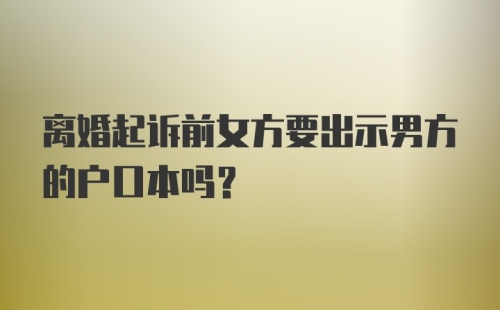 离婚起诉前女方要出示男方的户口本吗?